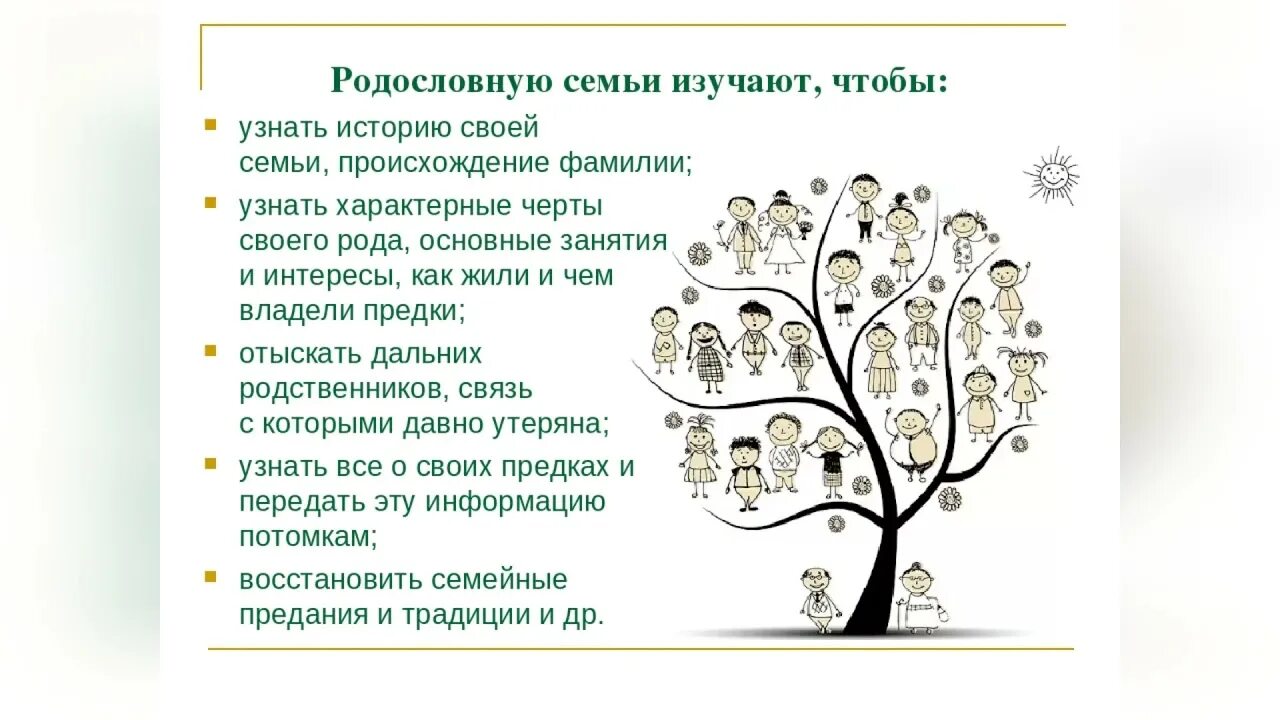 Родословную семьи изучают, чтобы:

- узнать историю своей семьи, происхождение фамилии;
- узнать характерные черты своего рода, основные занятия и интересы, как жили и чем владели предки;
- отыскать дальних родственников, связь с которыми давно утеряна;
- узнать все о своих предках и передать эту информацию потомкам;
- восстановить семейные предания и традиции и др.